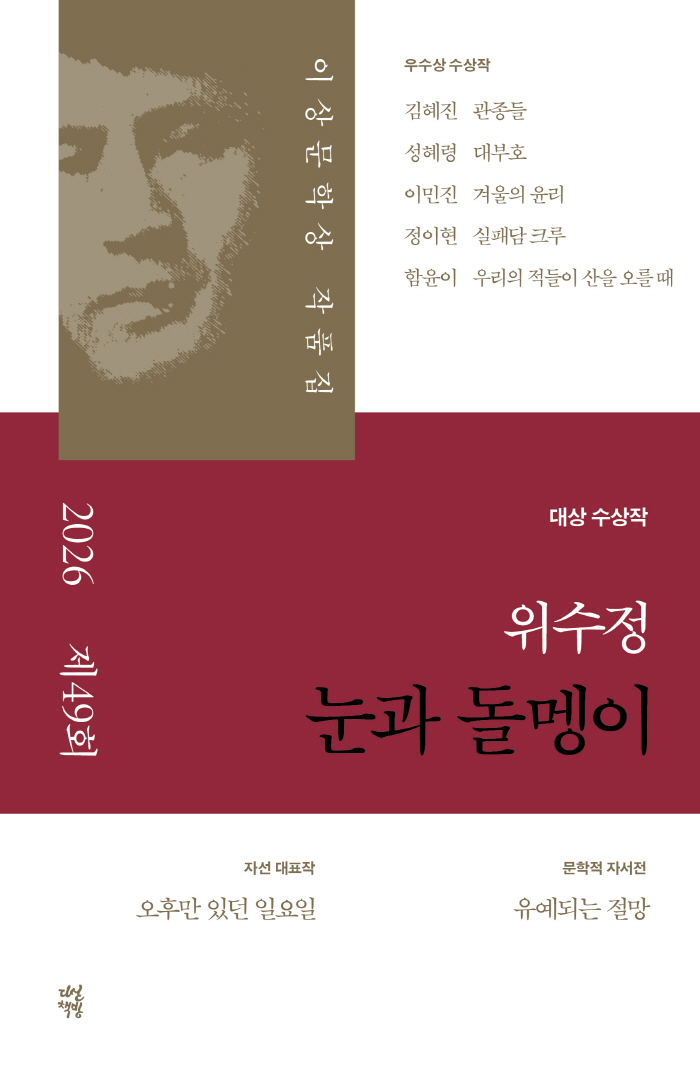 이상문학상 작품집

우수상 수상작

김혜진 관종들
성혜령 대부호
이민진 겨울의 윤리
정이현 실패담 크루
함윤이 우리의 적들이 산을 오를 때

2026 제49회

대상 수상작

위수정
눈과 돌멩이

자선 대표작
오후만 있던 일요일

문학적 자서전
유예되는 절망

다산책방